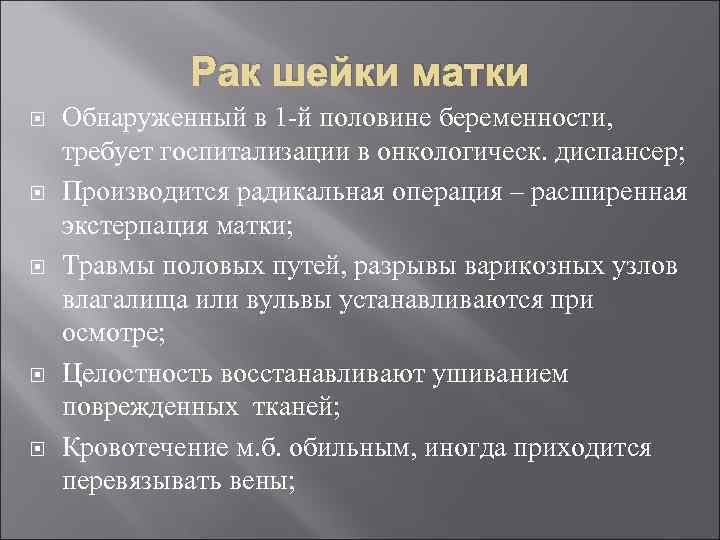 Рак шейки матки

Обнаруженный в 1-й половине беременности, требует госпитализации в онкологическ. диспансер;

Производится радикальная операция – расширенная экстерпация матки;

Травмы половых путей, разрывы варикозных узлов влагалища или вульвы устанавливаются при осмотре;

Целостность восстанавливают ушиванием поврежденных тканей;

Кровотечение м.б. обильным, иногда приходится перевязывать вены;